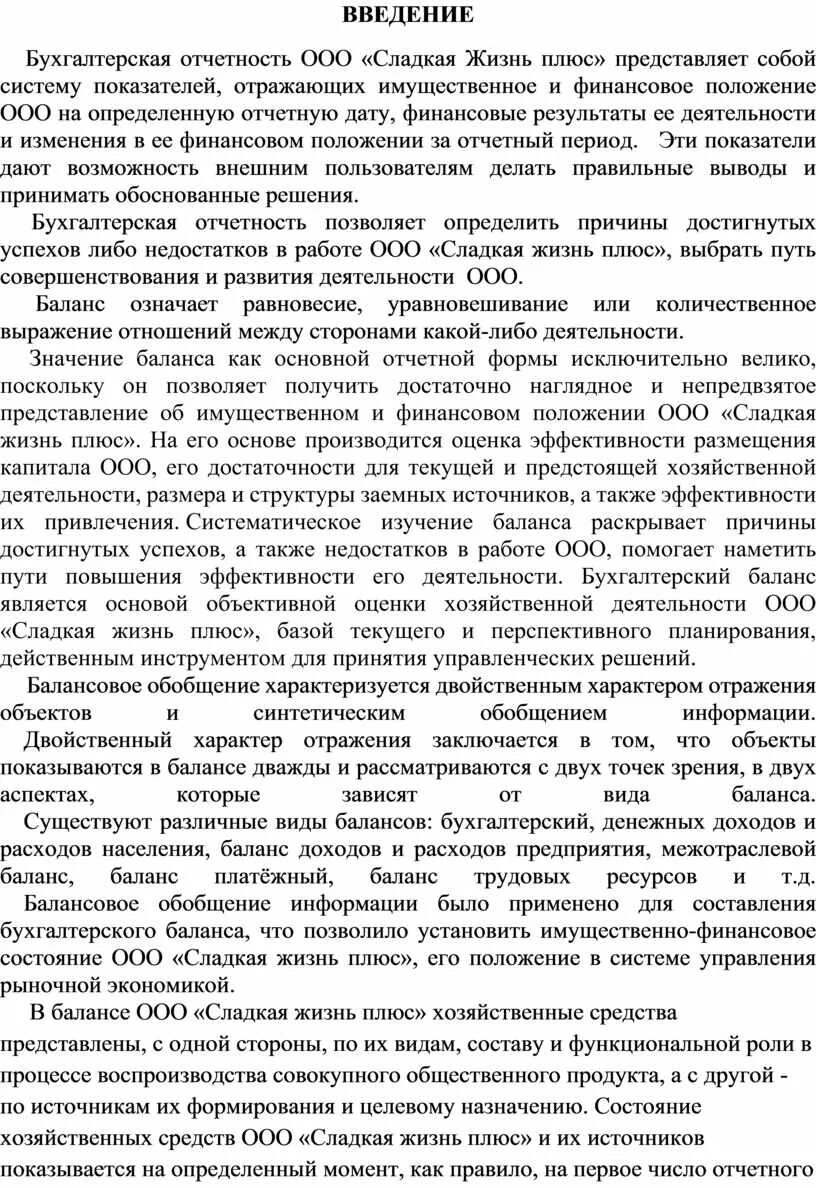 ВВЕДЕНИЕ

Бухгалтерская отчетность ООО «Сладкая Жизнь плюс» представляет собой систему показателей, отражающих имущественное и финансовое положение ООО на определенную отчетную дату, финансовые результаты ее деятельности и изменения в ее финансовом положении за отчетный период. Эти показатели дают возможность внешним пользователям делать правильные выводы и принимать обоснованные решения.

Бухгалтерская отчетность позволяет определить причины достигнутых успехов либо недостатков в работе ООО «Сладкая жизнь плюс», выбрать путь совершенствования и развития деятельности ООО.

Баланс означает равновесие, уравновешивание или количественное выражение отношений между сторонами какой-либо деятельности.

Значение баланса как основной отчетной формы исключительно велико, поскольку он позволяет получить достаточно наглядное и непредвзятое представление об имущественном и финансовом положении ООО «Сладкая жизнь плюс». На его основе производится оценка эффективности размещения капитала ООО, его достаточности для текущей и предстоящей хозяйственной деятельности, размера и структуры заемных источников, а также эффективности их привлечения. Систематическое изучение баланса раскрывает причины достигнутых успехов, а также недостатков в работе ООО, помогает наметить пути повышения эффективности его деятельности. Бухгалтерский баланс является основой объективной оценки хозяйственной деятельности ООО «Сладкая жизнь плюс», базой текущего и перспективного планирования, действенным инструментом для принятия управленческих решений.

Балансовое обобщение характеризуется двойственным характером отражения объектов и синтетическим обобщением информации.

Двойственный характер отражения заключается в том, что объекты показываются в балансе дважды и рассматриваются с двух точек зрения, в двух аспектах, которые зависят от вида баланса.

Существуют различные виды балансов: бухгалтерский, денежных доходов и расходов населения, баланс доходов и расходов предприятия, межотраслевой баланс, баланс платёжный, баланс трудовых ресурсов и т.д.

Балансовое обобщение информации было применено для составления бухгалтерского баланса, что позволило установить имущественно-финансовое состояние ООО «Сладкая жизнь плюс», его положение в системе управления рыночной экономикой.

В балансе ООО «Сладкая жизнь плюс» хозяйственные средства представлены, с одной стороны, по их видам, составу и функциональной роли в процессе воспроизводства совокупного общественного продукта, а с другой - по источникам их формирования и целевому назначению. Состояние хозяйственных средств ООО «Сладкая жизнь плюс» и их источников показывается на определенный момент, как правило, на первое число отчетного